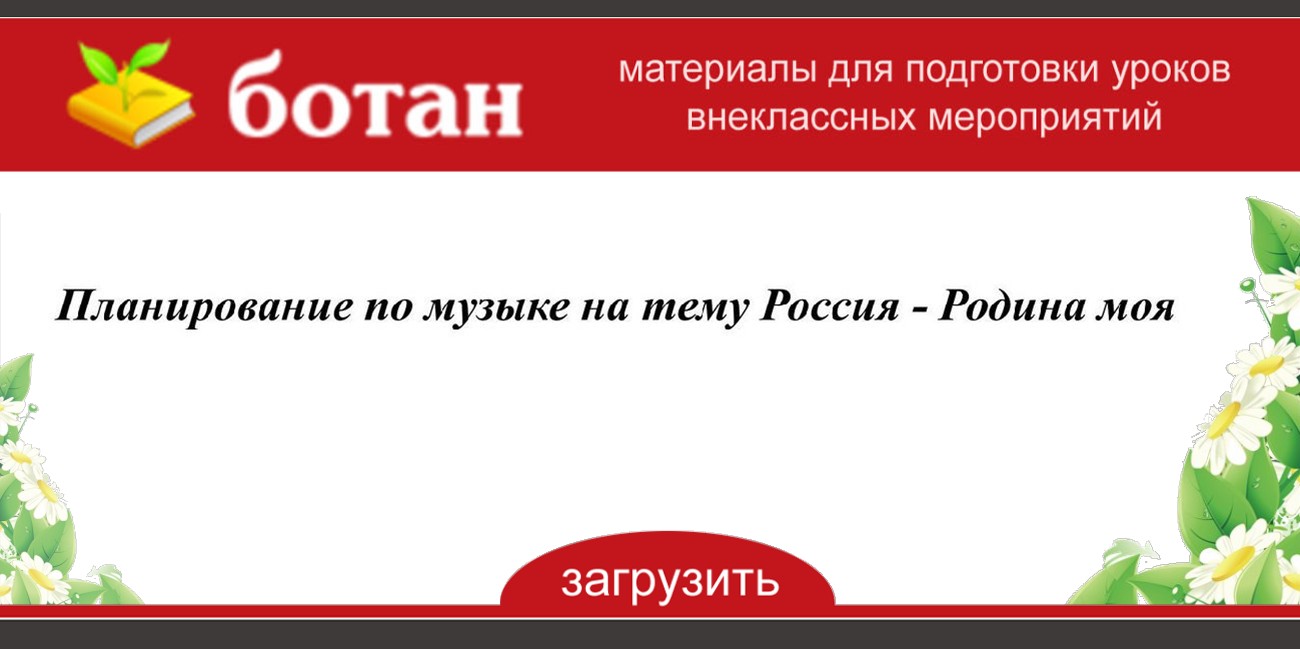 ботан

материалы для подготовки уроков внеклассных мероприятий

Планирование по музыке на тему Россия - Родина моя

загрузить